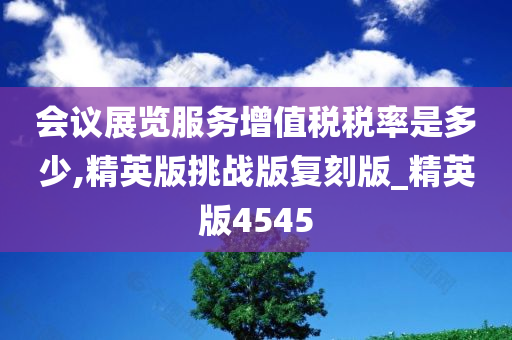 会议展览服务增值税税率是多少,精英版挑战版复刻版_精英版4545